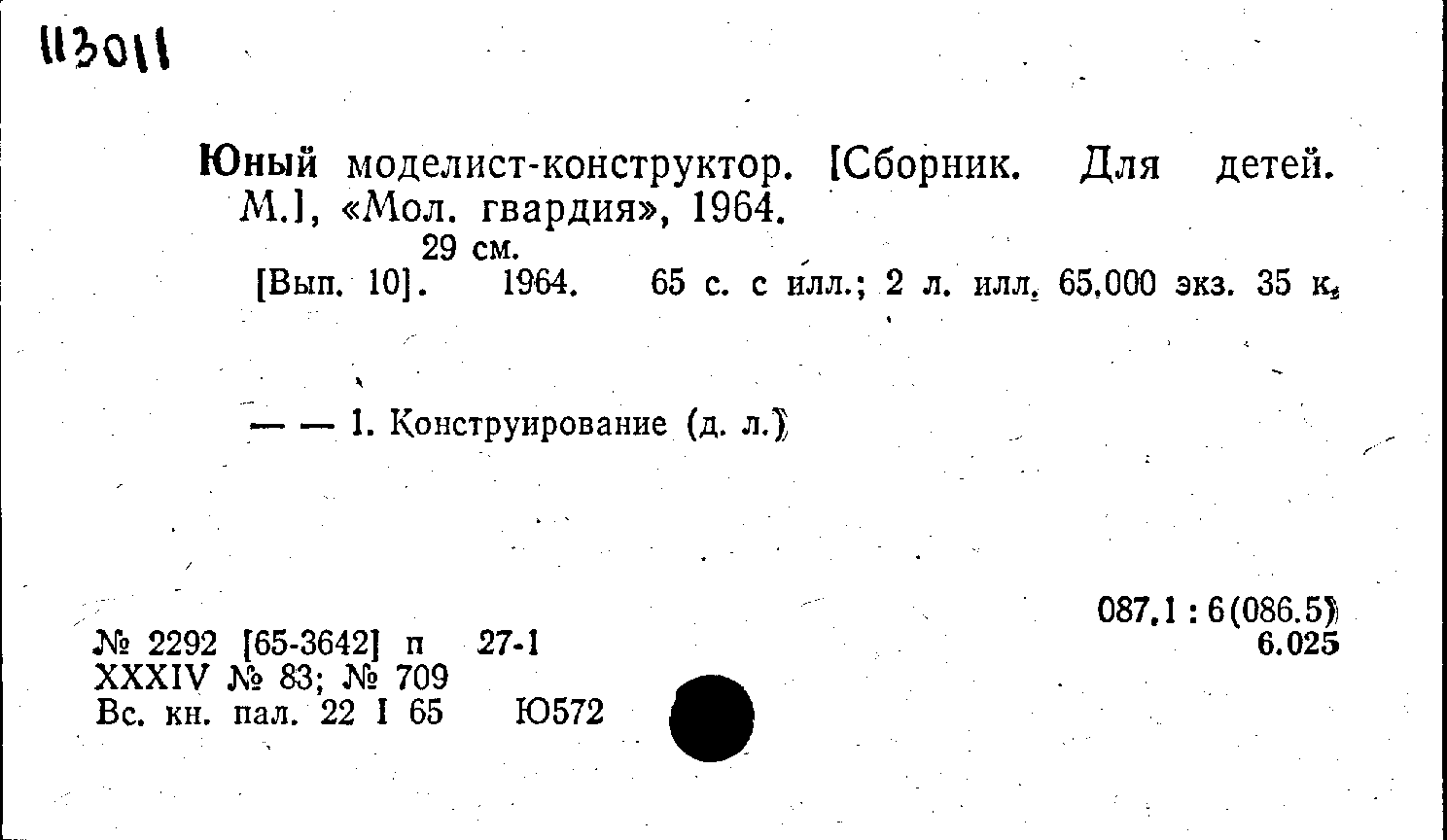 113011

Юный моделист-конструктор. [Сборник. Для детей. М.], «Мол. гвардия», 1964.
29 см.
[Вып. 10]. 1964. 65 с. с илл.; 2 л. илл. 65.000 экз. 35 к.

— — 1. Конструирование (д. л.)

087.1 : 6(086.5)
6.025

№ 2292 [65-3642] п 27-1
XXXIV № 83; № 709
Вс. кн. пал. 22 I 65 Ю572